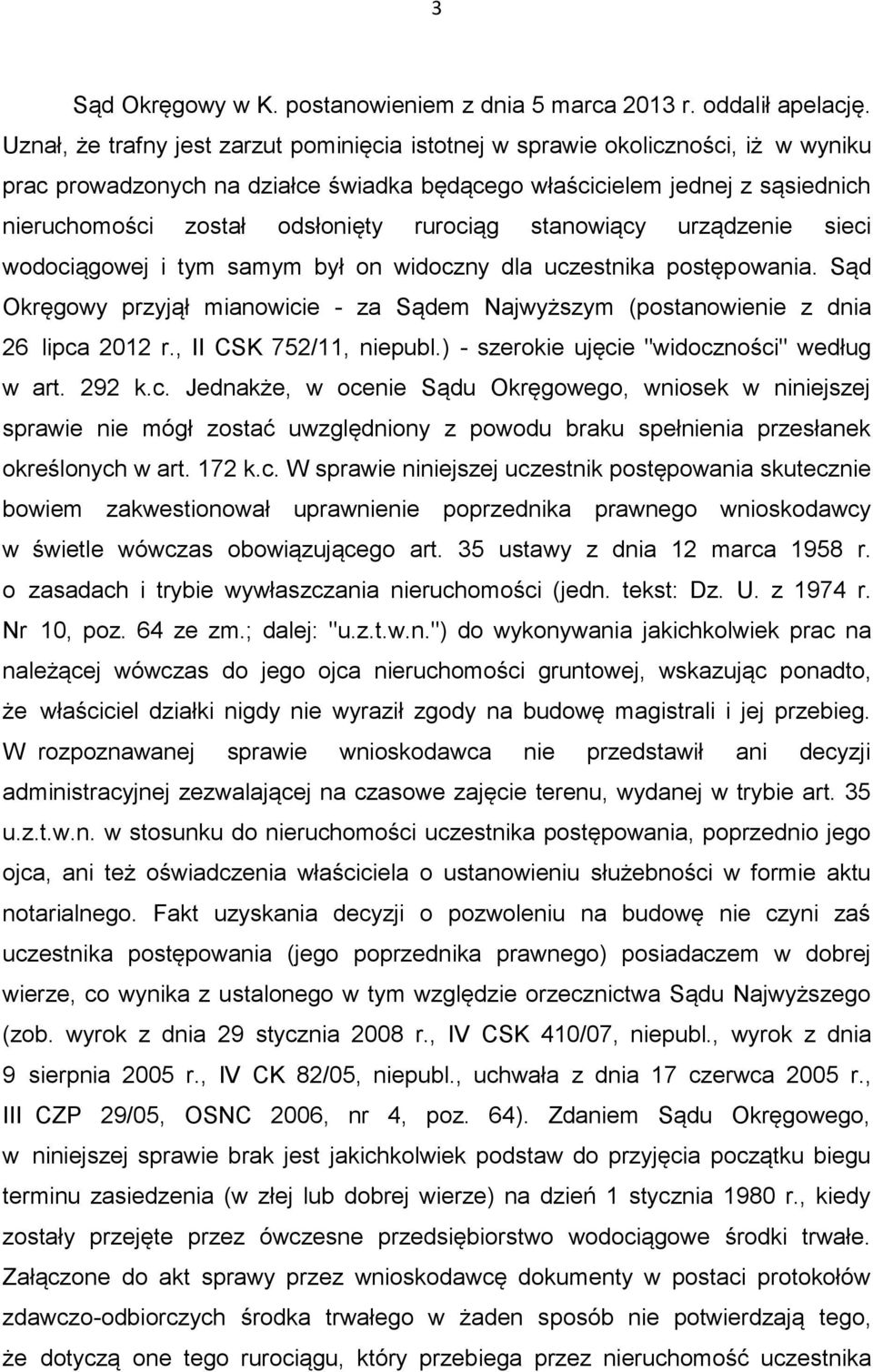 3

Sąd Okręgowy w K. postanowieniem z dnia 5 marca 2013 r. oddalił apelację. Uznał, że trafny jest zarzut pominięcia istotnej w sprawie okoliczności, iż w wyniku prac prowadzonych na działce świadka będącego właścicielem jednej z sąsiednich nieruchomości został odsłonięty rurociąg stanowiący urządzenie sieci wodociągowej i tym samym był on widoczny dla uczestnika postępowania. Sąd Okręgowy przyjął mianowicie - za Sądem Najwyższym (postanowienie z dnia 26 lipca 2012 r., II CSK 752/11, niepubl.) - szerokie ujęcie "widoczności" według w art. 292 k.c. Jednakże, w ocenie Sądu Okręgowego, wniosek w niniejszej sprawie nie mógł zostać uwzględniony z powodu braku spełnienia przesłanek określonych w art. 172 k.c. W sprawie niniejszej uczestnik postępowania skutecznie bowiem zakwestionował uprawnienie poprzednika prawnego wnioskodawcy w świetle wówczas obowiązującego art. 35 ustawy z dnia 12 marca 1958 r. o zasadach i trybie wywłaszczania nieruchomości (jedn. tekst: Dz. U. z 1974 r. Nr 10, poz. 64 ze zm.; dalej: "u.z.t.w.n.") do wykonywania jakichkolwiek prac na należącej wówczas do jego ojca nieruchomości gruntowej, wskazując ponadto, że właściciel działki nigdy nie wyraził zgody na budowę magistrali i jej przebieg. W rozpoznawanej sprawie wnioskodawca nie przedstawił ani decyzji administracyjnej zezwalającej na czasowe zajęcie terenu, wydanej w trybie art. 35 u.z.t.w.n. w stosunku do nieruchomości uczestnika postępowania, poprzednio jego ojca, ani też oświadczenia właściciela o ustanowieniu służebności w formie aktu notarialnego. Fakt uzyskania decyzji o pozwoleniu na budowę nie czyni zaś uczestnika postępowania (jego poprzednika prawnego) posiadaczem w dobrej wierze, co wynika z ustalonego w tym względzie orzecznictwa Sądu Najwyższego (zob. wyrok z dnia 29 stycznia 2008 r., IV CSK 410/07, niepubl., wyrok z dnia 9 sierpnia 2005 r., IV CK 82/05, niepubl., uchwała z dnia 17 czerwca 2005 r., III CZP 29/05, OSNC 2006, nr 4, poz. 64). Zdaniem Sądu Okręgowego, w niniejszej sprawie brak jest jakichkolwiek podstaw do przyjęcia początku biegu terminu zasiedzenia (w złej lub dobrej wierze) na dzień 1 stycznia 1980 r., kiedy zostały przejęte przez ówczesne przedsiębiorstwo wodociągowe środki trwałe. Załączone do akt sprawy przez wnioskodawcę dokumenty w postaci protokołów zdawczo-odbiorczych środka trwałego w żaden sposób nie potwierdzają tego, że dotyczą one tego rurociągu, który przebiega przez nieruchomość uczestnika